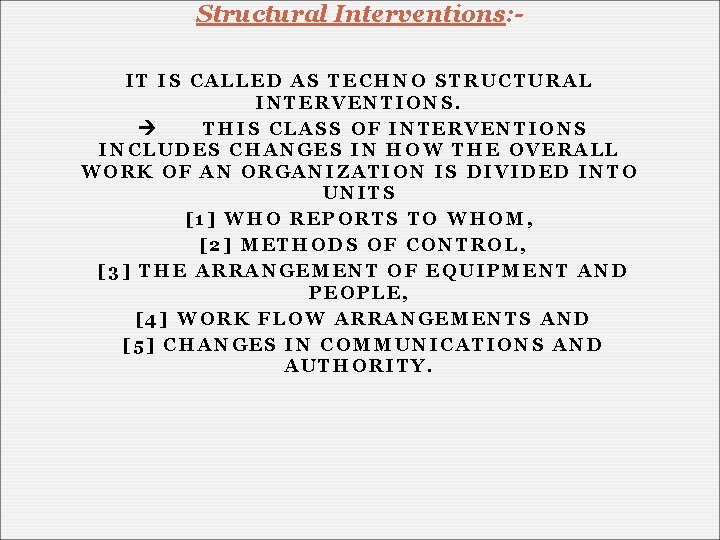 Structural Interventions:-

IT IS CALLED AS TECHNO STRUCTURAL INTERVENTIONS.

→ THIS CLASS OF INTERVENTIONS INCLUDES CHANGES IN HOW THE OVERALL WORK OF AN ORGANIZATION IS DIVIDED INTO UNITS

[1] WHO REPORTS TO WHOM,

[2] METHODS OF CONTROL,

[3] THE ARRANGEMENT OF EQUIPMENT AND PEOPLE,

[4] WORK FLOW ARRANGEMENTS AND

[5] CHANGES IN COMMUNICATIONS AND AUTHORITY.